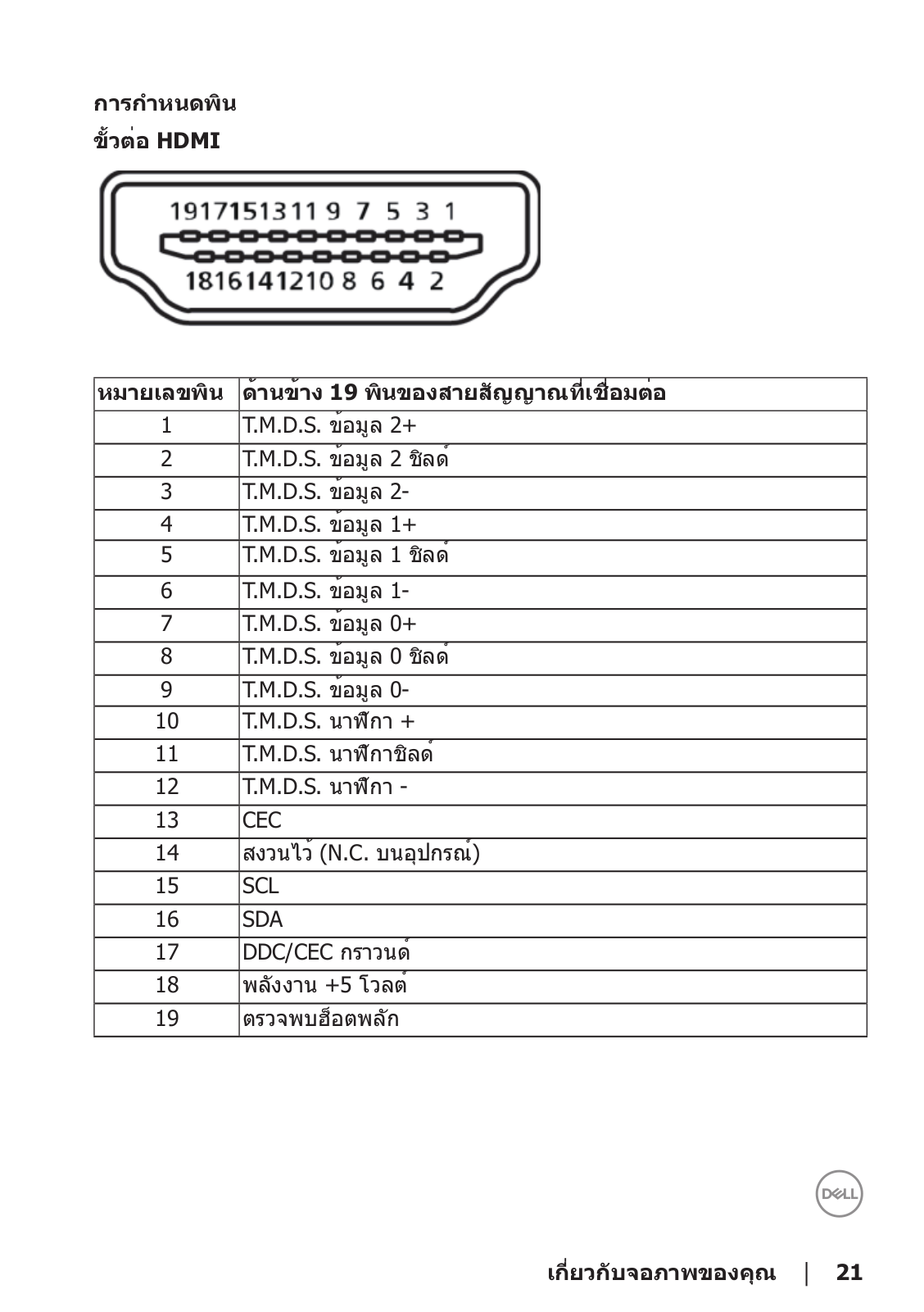 การกำหนดพิน

ขั้วต่อ HDMI

19 17 15 13 11 9 7 5 3 1

18 16 14 12 10 8 6 4 2

| หมายเลขพิน | ด้านข้าง 19 พินของสายสัญญาณที่เชื่อมต่อ |
|---|---|
| 1 | T.M.D.S. ข้อมูล 2+ |
| 2 | T.M.D.S. ข้อมูล 2 ชิลด์ |
| 3 | T.M.D.S. ข้อมูล 2- |
| 4 | T.M.D.S. ข้อมูล 1+ |
| 5 | T.M.D.S. ข้อมูล 1 ชิลด์ |
| 6 | T.M.D.S. ข้อมูล 1- |
| 7 | T.M.D.S. ข้อมูล 0+ |
| 8 | T.M.D.S. ข้อมูล 0 ชิลด์ |
| 9 | T.M.D.S. ข้อมูล 0- |
| 10 | T.M.D.S. นาฬิกา + |
| 11 | T.M.D.S. นาฬิกาชิลด์ |
| 12 | T.M.D.S. นาฬิกา - |
| 13 | CEC |
| 14 | สงวนไว้ (N.C. บนอุปกรณ์) |
| 15 | SCL |
| 16 | SDA |
| 17 | DDC/CEC กราวนด์ |
| 18 | พลังงาน +5 โวลต์ |
| 19 | ตรวจพบฮ็อตพลัก |

DELL

เกี่ยวกับจอภาพของคุณ | 21